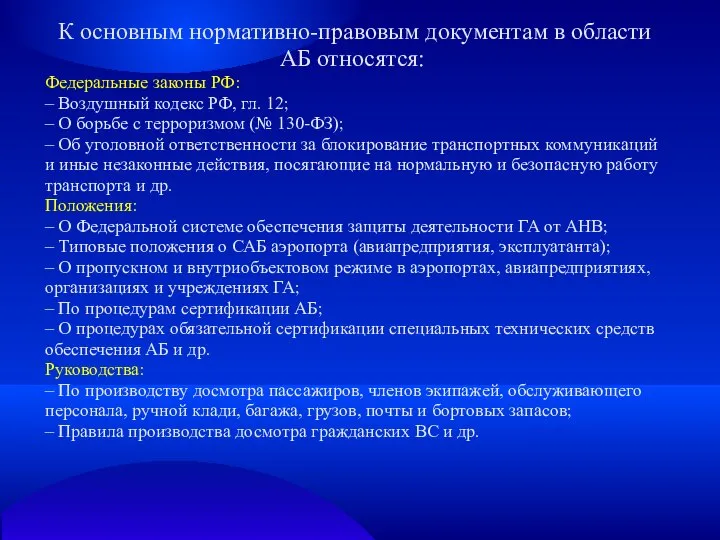 К основным нормативно-правовым документам в области АБ относятся:

Федеральные законы РФ:
– Воздушный кодекс РФ, гл. 12;
– О борьбе с терроризмом (№ 130-ФЗ);
– Об уголовной ответственности за блокирование транспортных коммуникаций и иные незаконные действия, посягающие на нормальную и безопасную работу транспорта и др.
Положения:
– О Федеральной системе обеспечения защиты деятельности ГА от АНВ;
– Типовые положения о САБ аэропорта (авиапредприятия, эксплуатанта);
– О пропускном и внутриобъектовом режиме в аэропортах, авиапредприятиях, организациях и учреждениях ГА;
– По процедурам сертификации АБ;
– О процедурах обязательной сертификации специальных технических средств обеспечения АБ и др.
Руководства:
– По производству досмотра пассажиров, членов экипажей, обслуживающего персонала, ручной клади, багажа, грузов, почты и бортовых запасов;
– Правила производства досмотра гражданских ВС и др.